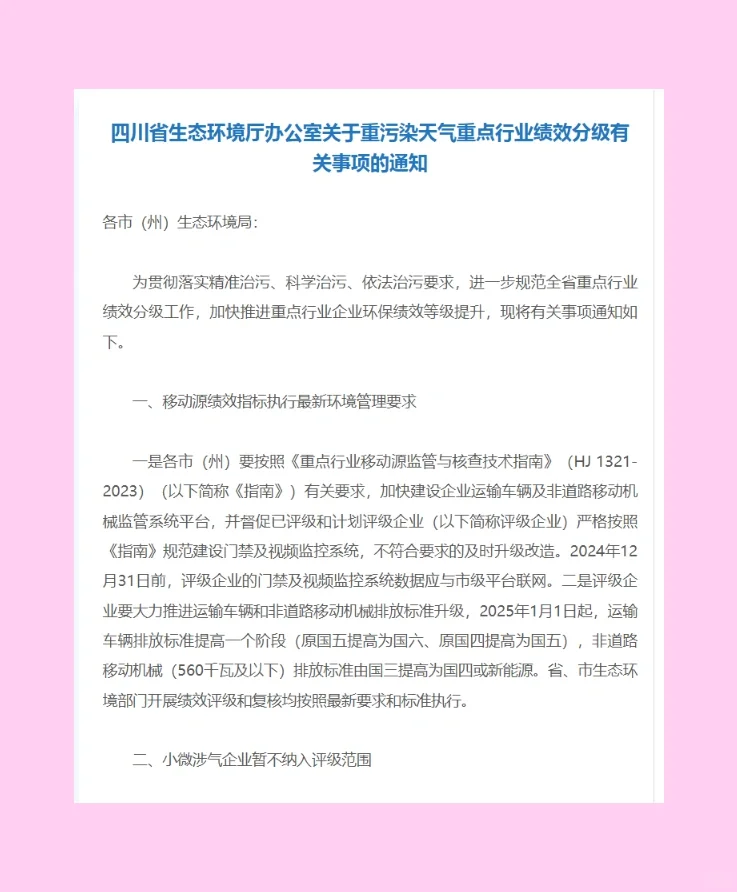 四川省生态环境厅办公室关于重污染天气重点行业绩效分级有关事项的通知

各市（州）生态环境局：

为贯彻落实精准治污、科学治污、依法治污要求，进一步规范全省重点行业绩效分级工作，加快推进重点行业企业环保绩效等级提升，现将有关事项通知如下。

一、移动源绩效指标执行最新环境管理要求

一是各市（州）要按照《重点行业移动源监管与核查技术指南》（HJ 1321-2023）（以下简称《指南》）有关要求，加快建设企业运输车辆及非道路移动机械监管系统平台，并督促已评级和计划评级企业（以下简称评级企业）严格按照《指南》规范建设门禁及视频监控系统，不符合要求的及时升级改造。2024年12月31日前，评级企业的门禁及视频监控系统数据应与市级平台联网。二是评级企业要大力推进运输车辆和非道路移动机械排放标准升级，2025年1月1日起，运输车辆排放标准提高一个阶段（原国五提高为国六、原国四提高为国五），非道路移动机械（560千瓦及以下）排放标准由国三提高为国四或新能源。省、市生态环境部门开展绩效评级和复核均按照最新要求和标准执行。

二、小微涉气企业暂不纳入评级范围